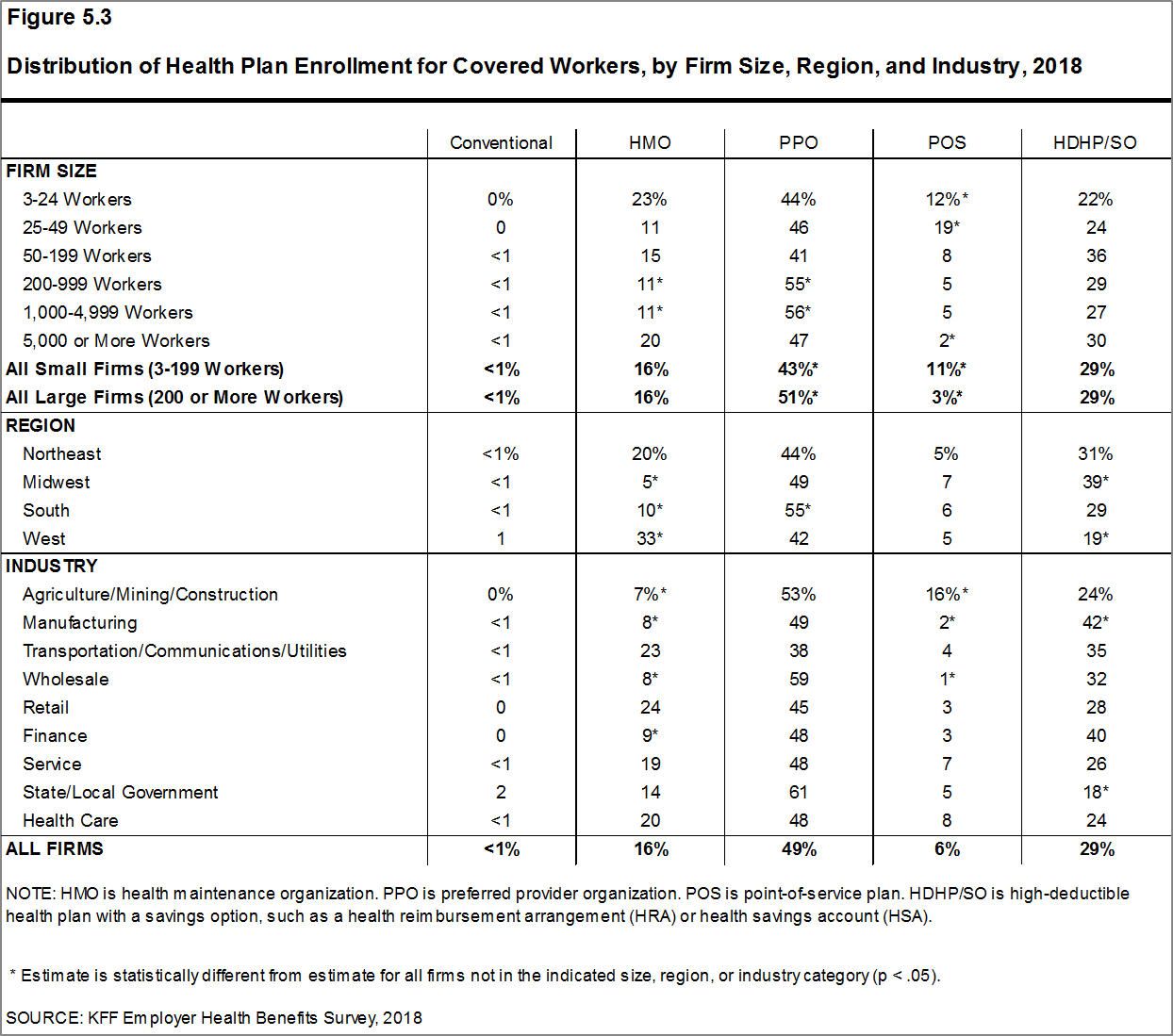 Figure 5.3

Distribution of Health Plan Enrollment for Covered Workers, by Firm Size, Region, and Industry, 2018

| | Conventional | HMO | PPO | POS | HDHP/SO |
|---|---|---|---|---|---|
| FIRM SIZE | | | | | |
| 3-24 Workers | 0% | 23% | 44% | 12%* | 22% |
| 25-49 Workers | 0 | 11 | 46 | 19* | 24 |
| 50-199 Workers | <1 | 15 | 41 | 8 | 36 |
| 200-999 Workers | <1 | 11* | 55* | 5 | 29 |
| 1,000-4,999 Workers | <1 | 11* | 56* | 5 | 27 |
| 5,000 or More Workers | <1 | 20 | 47 | 2* | 30 |
| All Small Firms (3-199 Workers) | <1% | 16% | 43%* | 11%* | 29% |
| All Large Firms (200 or More Workers) | <1% | 16% | 51%* | 3%* | 29% |
| REGION | | | | | |
| Northeast | <1% | 20% | 44% | 5% | 31% |
| Midwest | <1 | 5* | 49 | 7 | 39* |
| South | <1 | 10* | 55* | 6 | 29 |
| West | 1 | 33* | 42 | 5 | 19* |
| INDUSTRY | | | | | |
| Agriculture/Mining/Construction | 0% | 7%* | 53% | 16%* | 24% |
| Manufacturing | <1 | 8* | 49 | 2* | 42* |
| Transportation/Communications/Utilities | <1 | 23 | 38 | 4 | 35 |
| Wholesale | <1 | 8* | 59 | 1* | 32 |
| Retail | 0 | 24 | 45 | 3 | 28 |
| Finance | 0 | 9* | 48 | 3 | 40 |
| Service | <1 | 19 | 48 | 7 | 26 |
| State/Local Government | 2 | 14 | 61 | 5 | 18* |
| Health Care | <1 | 20 | 48 | 8 | 24 |
| ALL FIRMS | <1% | 16% | 49% | 6% | 29% |

NOTE: HMO is health maintenance organization. PPO is preferred provider organization. POS is point-of-service plan. HDHP/SO is high-deductible health plan with a savings option, such as a health reimbursement arrangement (HRA) or health savings account (HSA).

* Estimate is statistically different from estimate for all firms not in the indicated size, region, or industry category (p < .05).

SOURCE: KFF Employer Health Benefits Survey, 2018